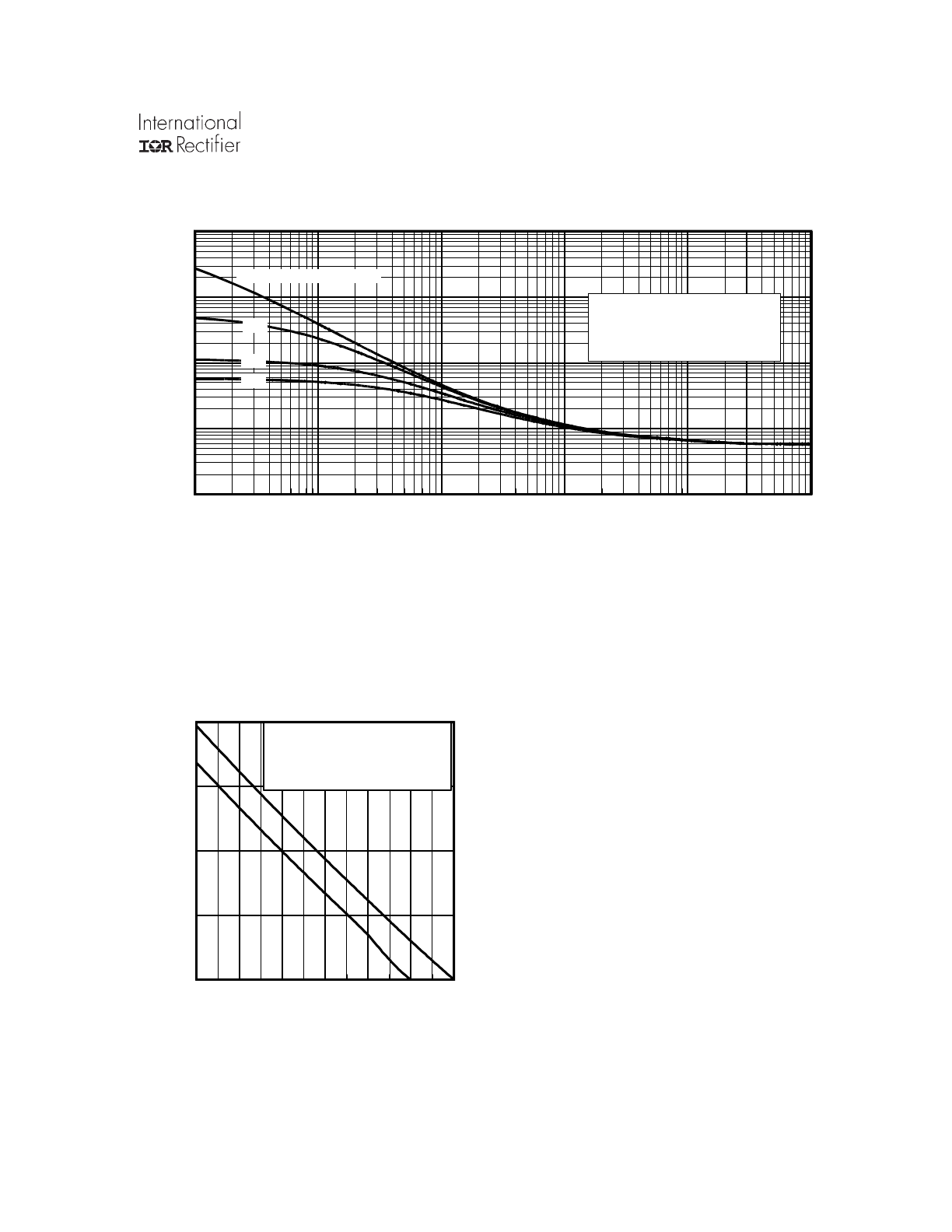 International
IOR Rectifier